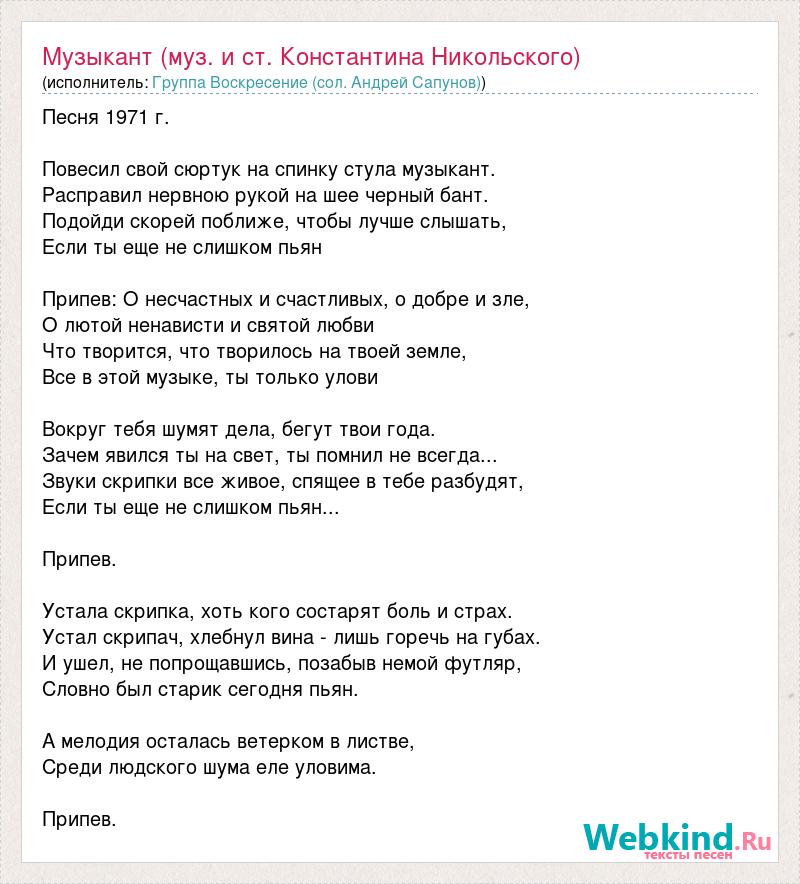 Музыкант (муз. и ст. Константина Никольского)
(исполнитель: Группа Воскресение (сол. Андрей Сапунов))

Песня 1971 г.

Повесил свой сюртук на спинку стула музыкант.
Расправил нервною рукой на шее черный бант.
Подойди скорей поближе, чтобы лучше слышать,
Если ты еще не слишком пьян

Припев: О несчастных и счастливых, о добре и зле,
О лютой ненависти и святой любви
Что творится, что творилось на твоей земле,
Все в этой музыке, ты только улови

Вокруг тебя шумят дела, бегут твои года.
Зачем явился ты на свет, ты помнил не всегда...
Звуки скрипки все живое, спящее в тебе разбудят,
Если ты еще не слишком пьян...

Припев.

Устала скрипка, хоть кого состарят боль и страх.
Устал скрипач, хлебнул вина - лишь горечь на губах.
И ушел, не попрощавшись, позабыв немой футляр,
Словно был старик сегодня пьян.

А мелодия осталась ветерком в листве,
Среди людского шума еле уловима.

Припев.

Webkind.Ru
тексты песен